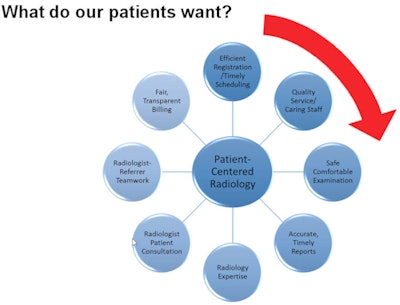 What do our patients want?

Patient-Centered Radiology

Efficient Registration /Timely Scheduling

Quality Service/ Caring Staff

Safe Comfortable Examination

Accurate, Timely Reports

Radiology Expertise

Radiologist Patient Consultation

Radiologist-Referrer Teamwork

Fair, Transparent Billing